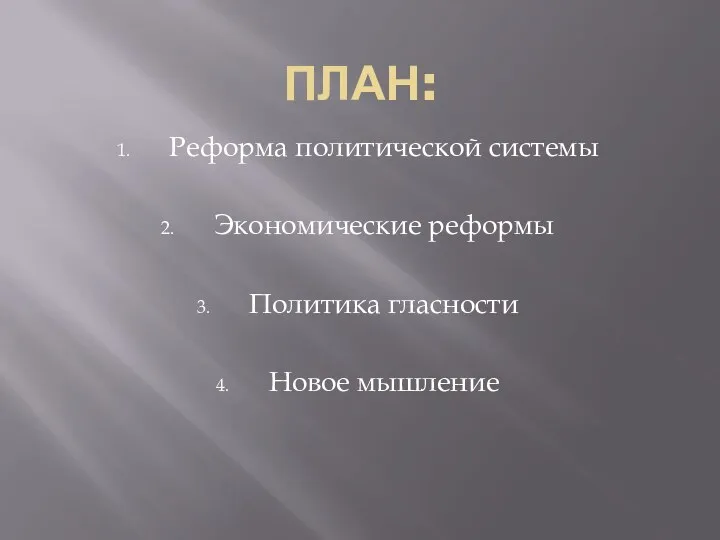 ПЛАН:

1. Реформа политической системы
2. Экономические реформы
3. Политика гласности
4. Новое мышление